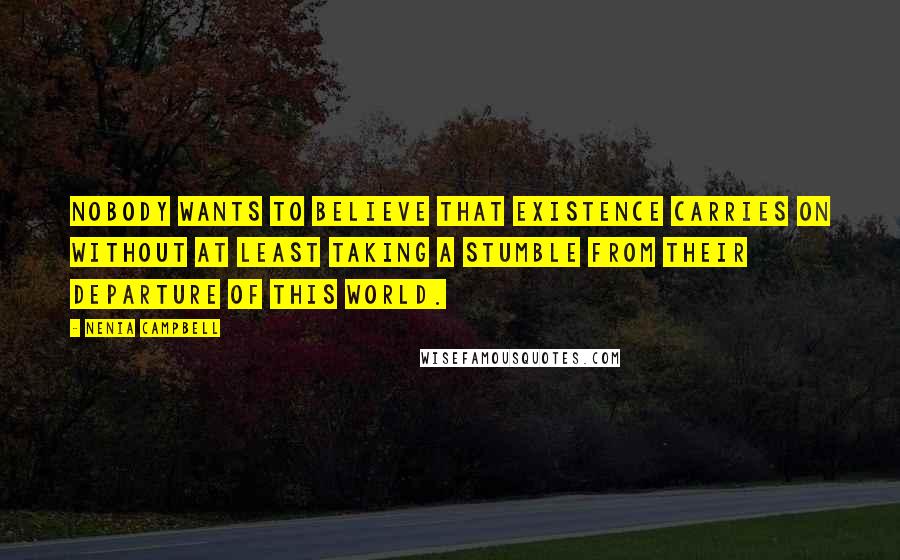 NOBODY WANTS TO BELIEVE THAT EXISTENCE CARRIES ON WITHOUT AT LEAST TAKING A STUMBLE FROM THEIR DEPARTURE OF THIS WORLD.

- NENIA CAMPBELL

WISEFAMOUSQUOTES.COM